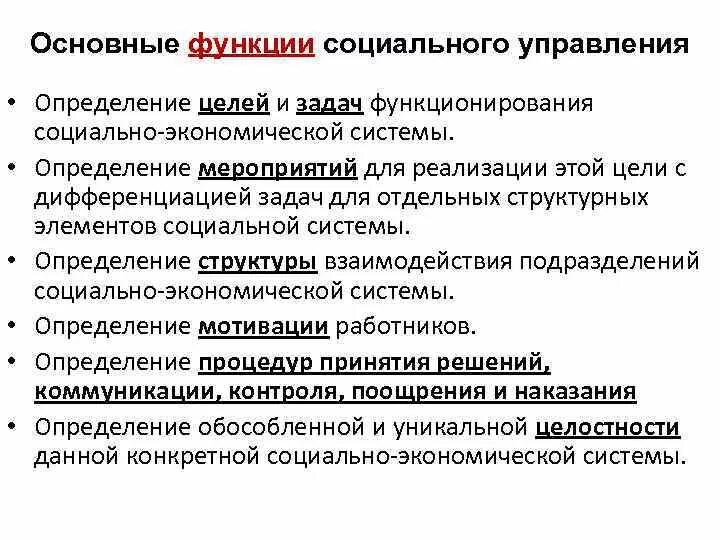 Основные функции социального управления

• Определение целей и задач функционирования социально-экономической системы.
• Определение мероприятий для реализации этой цели с дифференциацией задач для отдельных структурных элементов социальной системы.
• Определение структуры взаимодействия подразделений социально-экономической системы.
• Определение мотивации работников.
• Определение процедур принятия решений, коммуникации, контроля, поощрения и наказания
• Определение обособленной и уникальной целостности данной конкретной социально-экономической системы.